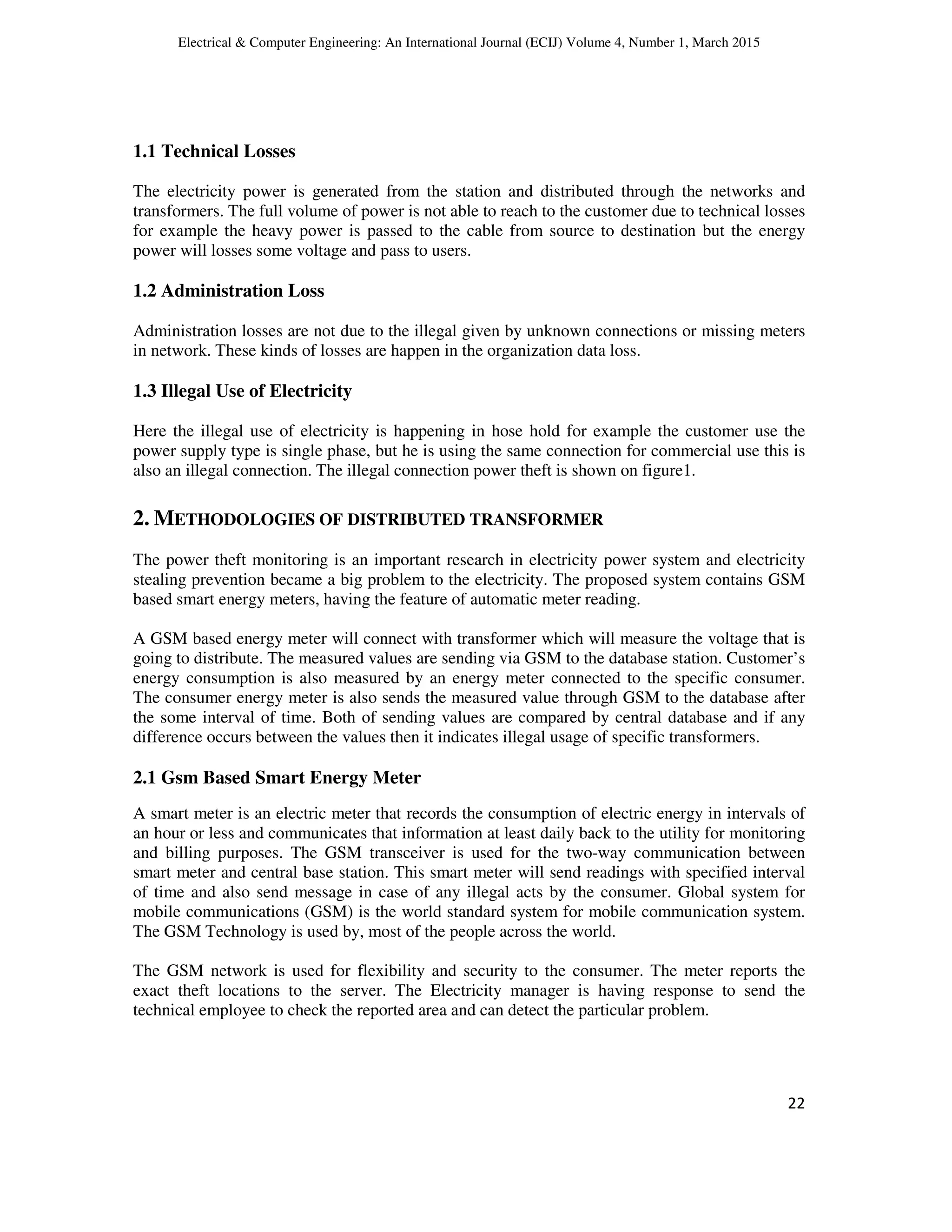 Electrical & Computer Engineering: An International Journal (ECIJ) Volume 4, Number 1, March 2015

1.1 Technical Losses

The electricity power is generated from the station and distributed through the networks and transformers. The full volume of power is not able to reach to the customer due to technical losses for example the heavy power is passed to the cable from source to destination but the energy power will losses some voltage and pass to users.

1.2 Administration Loss

Administration losses are not due to the illegal given by unknown connections or missing meters in network. These kinds of losses are happen in the organization data loss.

1.3 Illegal Use of Electricity

Here the illegal use of electricity is happening in hose hold for example the customer use the power supply type is single phase, but he is using the same connection for commercial use this is also an illegal connection. The illegal connection power theft is shown on figure1.

2. METHODOLOGIES OF DISTRIBUTED TRANSFORMER

The power theft monitoring is an important research in electricity power system and electricity stealing prevention became a big problem to the electricity. The proposed system contains GSM based smart energy meters, having the feature of automatic meter reading.

A GSM based energy meter will connect with transformer which will measure the voltage that is going to distribute. The measured values are sending via GSM to the database station. Customer's energy consumption is also measured by an energy meter connected to the specific consumer. The consumer energy meter is also sends the measured value through GSM to the database after the some interval of time. Both of sending values are compared by central database and if any difference occurs between the values then it indicates illegal usage of specific transformers.

2.1 Gsm Based Smart Energy Meter

A smart meter is an electric meter that records the consumption of electric energy in intervals of an hour or less and communicates that information at least daily back to the utility for monitoring and billing purposes. The GSM transceiver is used for the two-way communication between smart meter and central base station. This smart meter will send readings with specified interval of time and also send message in case of any illegal acts by the consumer. Global system for mobile communications (GSM) is the world standard system for mobile communication system. The GSM Technology is used by, most of the people across the world.

The GSM network is used for flexibility and security to the consumer. The meter reports the exact theft locations to the server. The Electricity manager is having response to send the technical employee to check the reported area and can detect the particular problem.

22